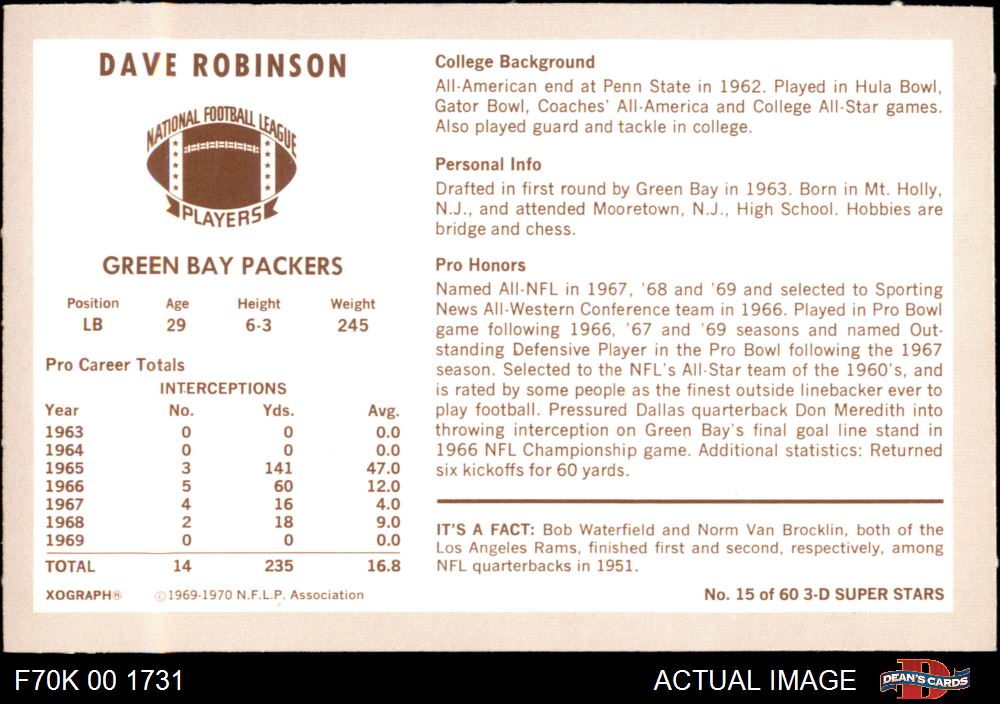 DAVE ROBINSON

NATIONAL FOOTBALL LEAGUE
PLAYERS

GREEN BAY PACKERS

| Position | Age | Height | Weight |
|---|---|---|---|
| LB | 29 | 6-3 | 245 |

Pro Career Totals

INTERCEPTIONS

| Year | No. | Yds. | Avg. |
|---|---|---|---|
| 1963 | 0 | 0 | 0.0 |
| 1964 | 0 | 0 | 0.0 |
| 1965 | 3 | 141 | 47.0 |
| 1966 | 5 | 60 | 12.0 |
| 1967 | 4 | 16 | 4.0 |
| 1968 | 2 | 18 | 9.0 |
| 1969 | 0 | 0 | 0.0 |
| TOTAL | 14 | 235 | 16.8 |

XOGRAPH® ©1969-1970 N.F.L.P. Association

College Background
All-American end at Penn State in 1962. Played in Hula Bowl, Gator Bowl, Coaches' All-America and College All-Star games. Also played guard and tackle in college.

Personal Info
Drafted in first round by Green Bay in 1963. Born in Mt. Holly, N.J., and attended Mooretown, N.J., High School. Hobbies are bridge and chess.

Pro Honors
Named All-NFL in 1967, '68 and '69 and selected to Sporting News All-Western Conference team in 1966. Played in Pro Bowl game following 1966, '67 and '69 seasons and named Outstanding Defensive Player in the Pro Bowl following the 1967 season. Selected to the NFL's All-Star team of the 1960's, and is rated by some people as the finest outside linebacker ever to play football. Pressured Dallas quarterback Don Meredith into throwing interception on Green Bay's final goal line stand in 1966 NFL Championship game. Additional statistics: Returned six kickoffs for 60 yards.

IT'S A FACT: Bob Waterfield and Norm Van Brocklin, both of the Los Angeles Rams, finished first and second, respectively, among NFL quarterbacks in 1951.

No. 15 of 60 3-D SUPER STARS

F70K 00 1731

ACTUAL IMAGE

DEAN'S CARDS